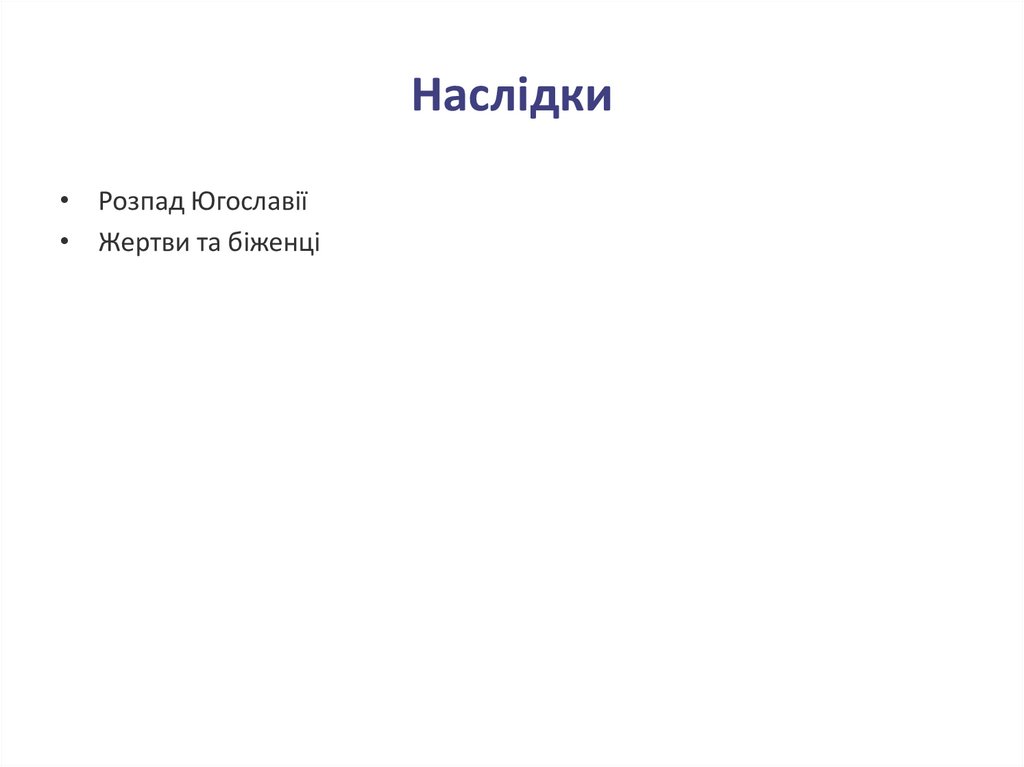 Наслідки

• Розпад Югославії
• Жертви та біженці